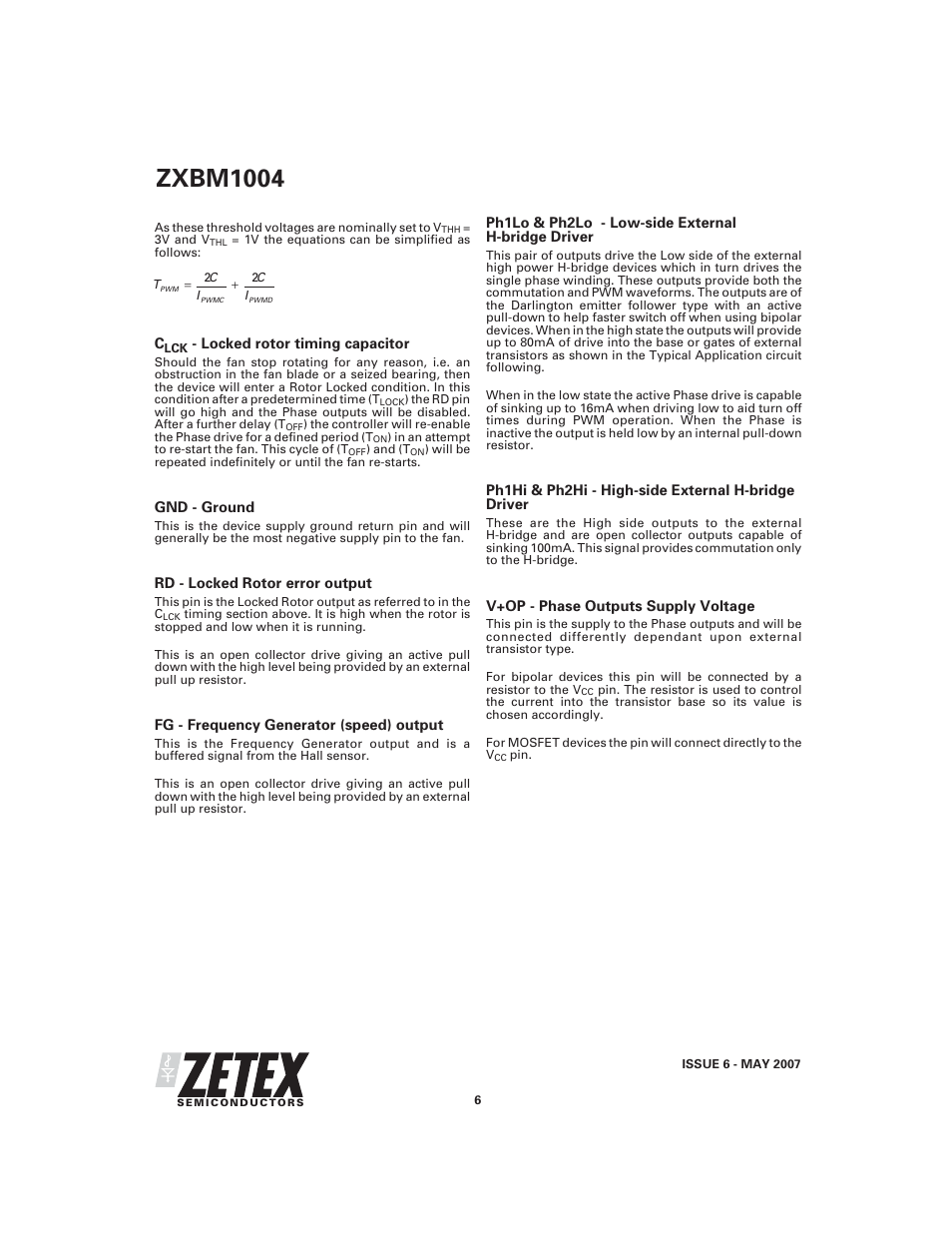 ZXBM1004

As these threshold voltages are nominally set to $V_{THH}$ = 3V and $V_{THL}$ = 1V the equations can be simplified as follows:

$T_{PWM} = \frac{2C}{I_{PWMC}} + \frac{2C}{I_{PWMD}}$

$C_{LCK}$ - Locked rotor timing capacitor

Should the fan stop rotating for any reason, i.e. an obstruction in the fan blade or a seized bearing, then the device will enter a Rotor Locked condition. In this condition after a predetermined time ($T_{LOCK}$) the RD pin will go high and the Phase outputs will be disabled. After a further delay ($T_{OFF}$) the controller will re-enable the Phase drive for a defined period ($T_{ON}$) in an attempt to re-start the fan. This cycle of ($T_{OFF}$) and ($T_{ON}$) will be repeated indefinitely or until the fan re-starts.

GND - Ground

This is the device supply ground return pin and will generally be the most negative supply pin to the fan.

RD - Locked Rotor error output

This pin is the Locked Rotor output as referred to in the $C_{LCK}$ timing section above. It is high when the rotor is stopped and low when it is running.

This is an open collector drive giving an active pull down with the high level being provided by an external pull up resistor.

FG - Frequency Generator (speed) output

This is the Frequency Generator output and is a buffered signal from the Hall sensor.

This is an open collector drive giving an active pull down with the high level being provided by an external pull up resistor.

Ph1Lo & Ph2Lo - Low-side External H-bridge Driver

This pair of outputs drive the Low side of the external high power H-bridge devices which in turn drives the single phase winding. These outputs provide both the commutation and PWM waveforms. The outputs are of the Darlington emitter follower type with an active pull-down to help faster switch off when using bipolar devices. When in the high state the outputs will provide up to 80mA of drive into the base or gates of external transistors as shown in the Typical Application circuit following.

When in the low state the active Phase drive is capable of sinking up to 16mA when driving low to aid turn off times during PWM operation. When the Phase is inactive the output is held low by an internal pull-down resistor.

Ph1Hi & Ph2Hi - High-side External H-bridge Driver

These are the High side outputs to the external H-bridge and are open collector outputs capable of sinking 100mA. This signal provides commutation only to the H-bridge.

V+OP - Phase Outputs Supply Voltage

This pin is the supply to the Phase outputs and will be connected differently dependant upon external transistor type.

For bipolar devices this pin will be connected by a resistor to the $V_{CC}$ pin. The resistor is used to control the current into the transistor base so its value is chosen accordingly.

For MOSFET devices the pin will connect directly to the $V_{CC}$ pin.

ZETEX SEMICONDUCTORS

ISSUE 6 - MAY 2007

6